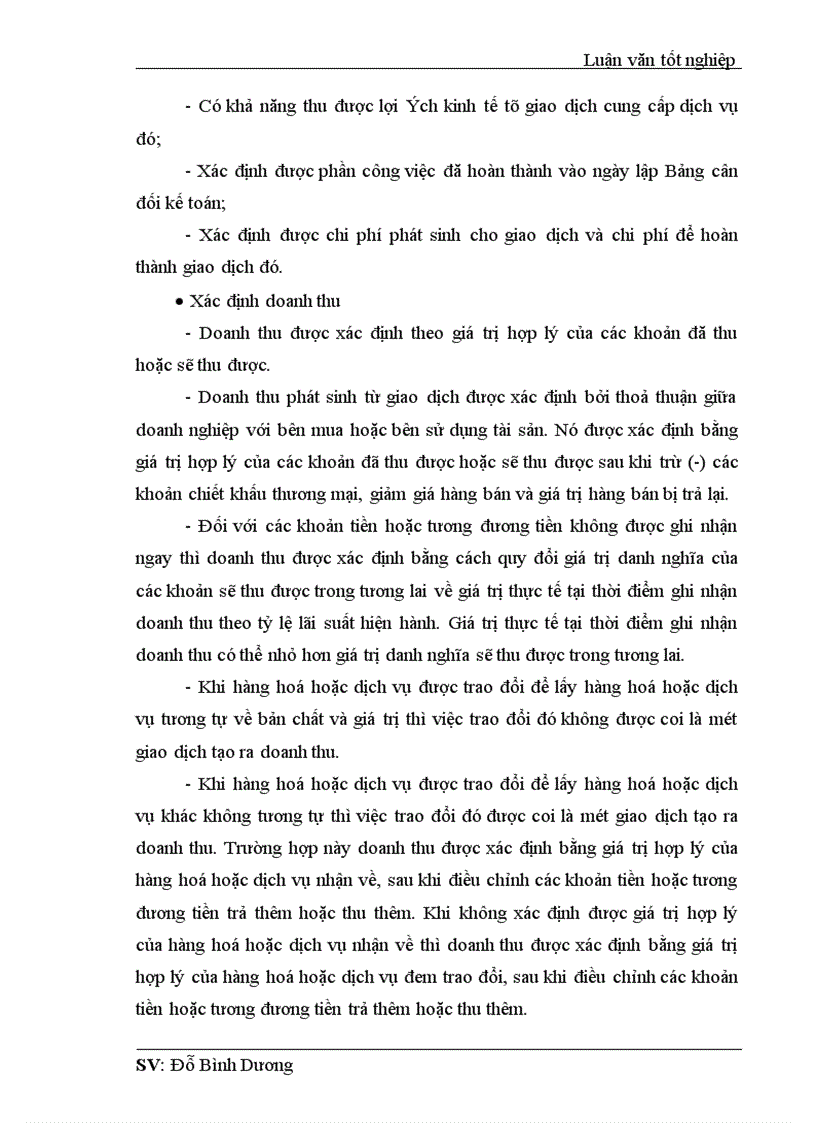 Luận văn tốt nghiệp

- Có khả năng thu được lợi Ých kinh tế tõ giao dịch cung cấp dịch vụ đó;

- Xác định được phần công việc đã hoàn thành vào ngày lập Bảng cân đối kế toán;

- Xác định được chi phí phát sinh cho giao dịch và chi phí để hoàn thành giao dịch đó.

• Xác định doanh thu

- Doanh thu được xác định theo giá trị hợp lý của các khoản đã thu hoặc sẽ thu được.

- Doanh thu phát sinh từ giao dịch được xác định bởi thoả thuận giữa doanh nghiệp với bên mua hoặc bên sử dụng tài sản. Nó được xác định bằng giá trị hợp lý của các khoản đã thu được hoặc sẽ thu được sau khi trừ (-) các khoản chiết khấu thương mại, giảm giá hàng bán và giá trị hàng bán bị trả lại.

- Đối với các khoản tiền hoặc tương đương tiền không được ghi nhận ngay thì doanh thu được xác định bằng cách quy đổi giá trị danh nghĩa của các khoản sẽ thu được trong tương lai về giá trị thực tế tại thời điểm ghi nhận doanh thu theo tỷ lệ lãi suất hiện hành. Giá trị thực tế tại thời điểm ghi nhận doanh thu có thể nhỏ hơn giá trị danh nghĩa sẽ thu được trong tương lai.

- Khi hàng hoá hoặc dịch vụ được trao đổi để lấy hàng hoá hoặc dịch vụ tương tự về bản chất và giá trị thì việc trao đổi đó không được coi là mét giao dịch tạo ra doanh thu.

- Khi hàng hoá hoặc dịch vụ được trao đổi để lấy hàng hoá hoặc dịch vụ khác không tương tự thì việc trao đổi đó được coi là mét giao dịch tạo ra doanh thu. Trường hợp này doanh thu được xác định bằng giá trị hợp lý của hàng hoá hoặc dịch vụ nhận về, sau khi điều chỉnh các khoản tiền hoặc tương đương tiền trả thêm hoặc thu thêm. Khi không xác định được giá trị hợp lý của hàng hoá hoặc dịch vụ nhận về thì doanh thu được xác định bằng giá trị hợp lý của hàng hoá hoặc dịch vụ đem trao đổi, sau khi điều chỉnh các khoản tiền hoặc tương đương tiền trả thêm hoặc thu thêm.

SV: Đỗ Bình Dương